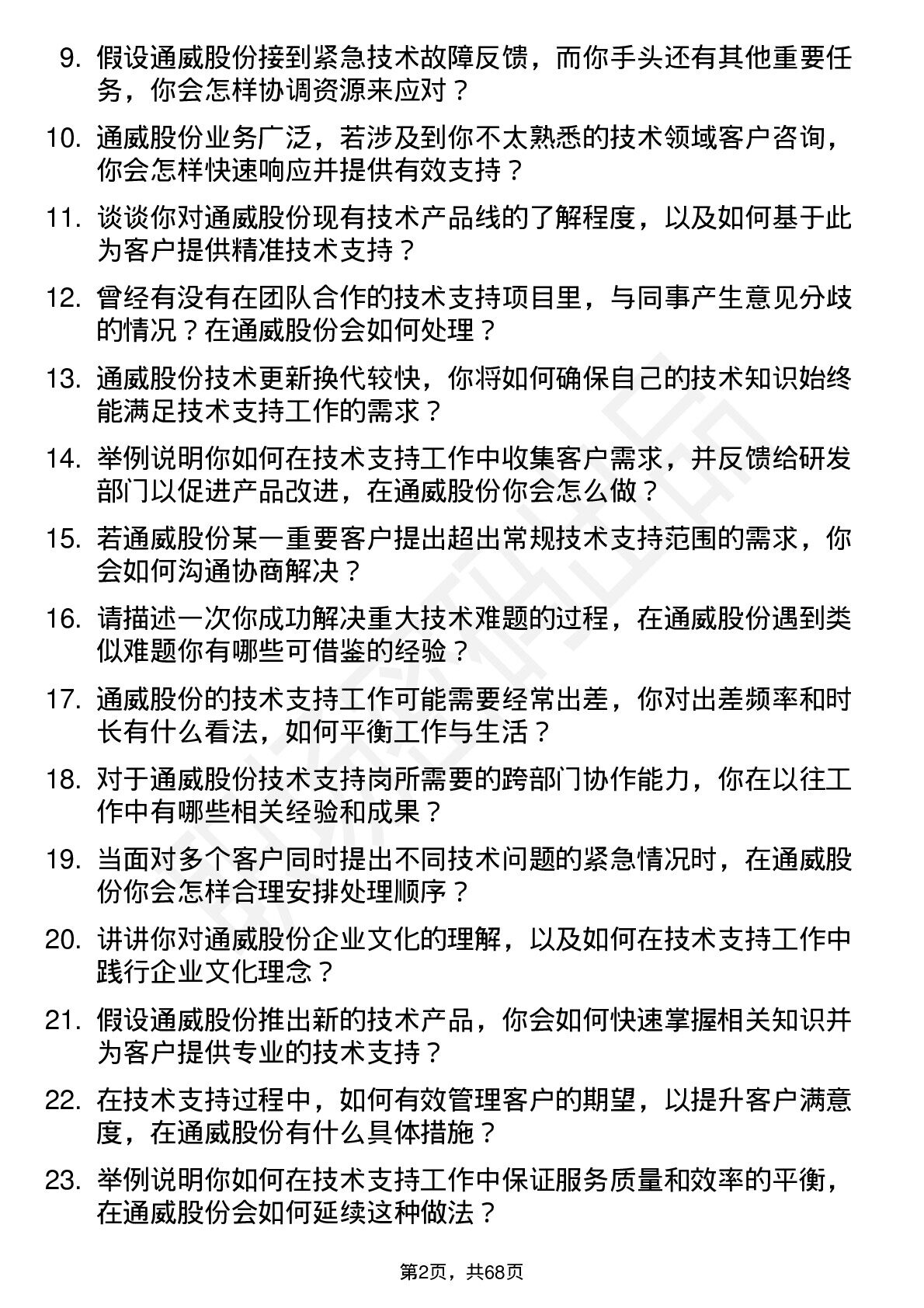 9. 假设通威股份接到紧急技术故障反馈，而你手头还有其他重要任务，你会怎样协调资源来应对？

10. 通威股份业务广泛，若涉及到你不太熟悉的技术领域客户咨询，你会怎样快速响应并提供有效支持？

11. 谈谈你对通威股份现有技术产品线的了解程度，以及如何基于此为客户提供精准技术支持？

12. 曾经有没有在团队合作的技术支持项目里，与同事产生意见分歧的情况？在通威股份会如何处理？

13. 通威股份技术更新换代较快，你将如何确保自己的技术知识始终能满足技术支持工作的需求？

14. 举例说明你如何在技术支持工作中收集客户需求，并反馈给研发部门以促进产品改进，在通威股份你会怎么做？

15. 若通威股份某一重要客户提出超出常规技术支持范围的需求，你会如何沟通协商解决？

16. 请描述一次你成功解决重大技术难题的过程，在通威股份遇到类似难题你有哪些可借鉴的经验？

17. 通威股份的技术支持工作可能需要经常出差，你对出差频率和时长有什么看法，如何平衡工作与生活？

18. 对于通威股份技术支持岗所需要的跨部门协作能力，你在以往工作中有哪些相关经验和成果？

19. 当面对多个客户同时提出不同技术问题的紧急情况时，在通威股份你会怎样合理安排处理顺序？

20. 讲讲你对通威股份企业文化的理解，以及如何在技术支持工作中践行企业文化理念？

21. 假设通威股份推出新的技术产品，你会如何快速掌握相关知识并为客户提供专业的技术支持？

22. 在技术支持过程中，如何有效管理客户的期望，以提升客户满意度，在通威股份有什么具体措施？

23. 举例说明你如何在技术支持工作中保证服务质量和效率的平衡，在通威股份会如何延续这种做法？

第2页，共68页